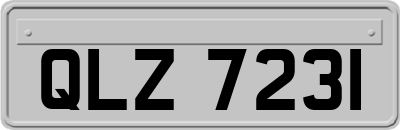 QLZ 7231